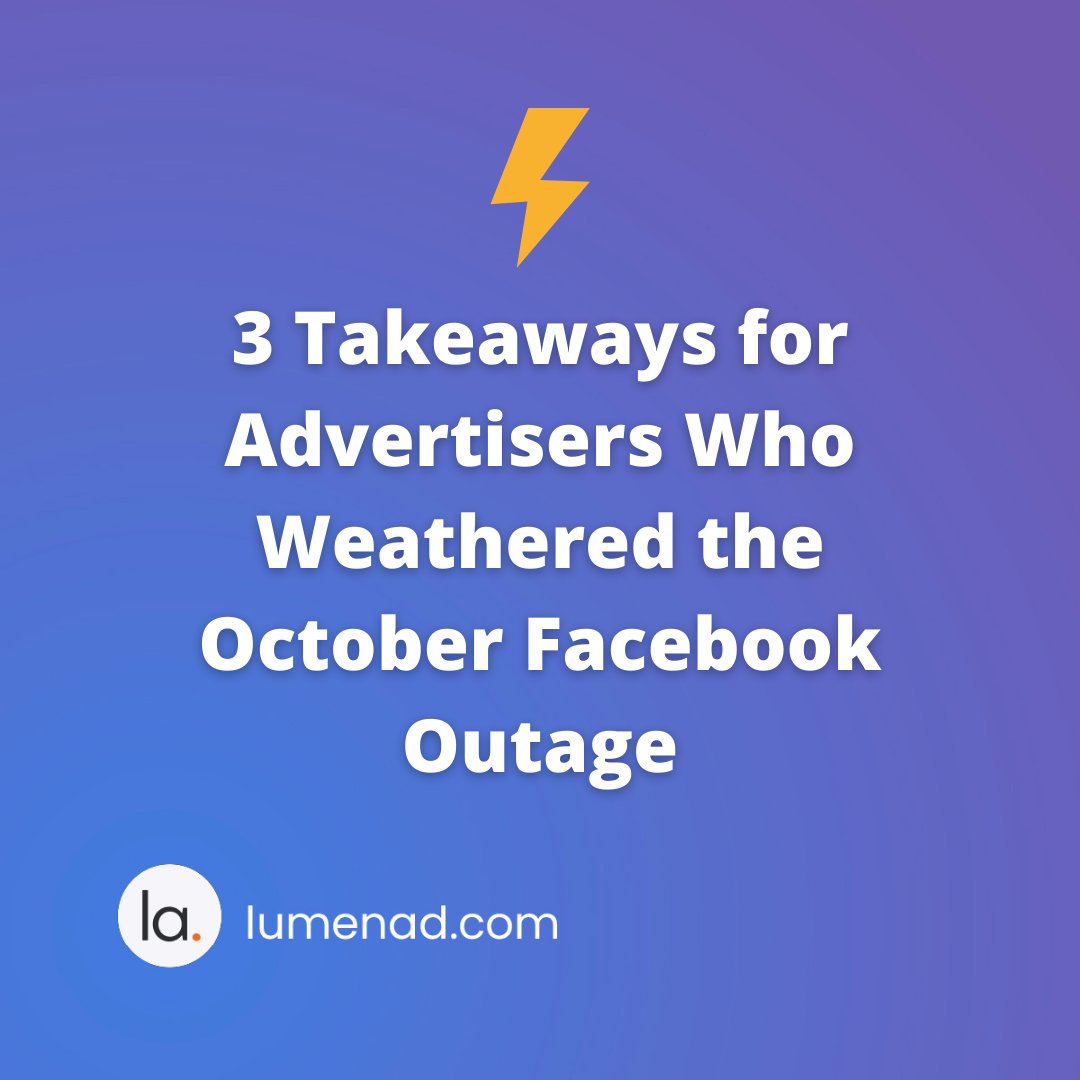 3 Takeaways for Advertisers Who Weathered the October Facebook Outage

la.

lumenad.com